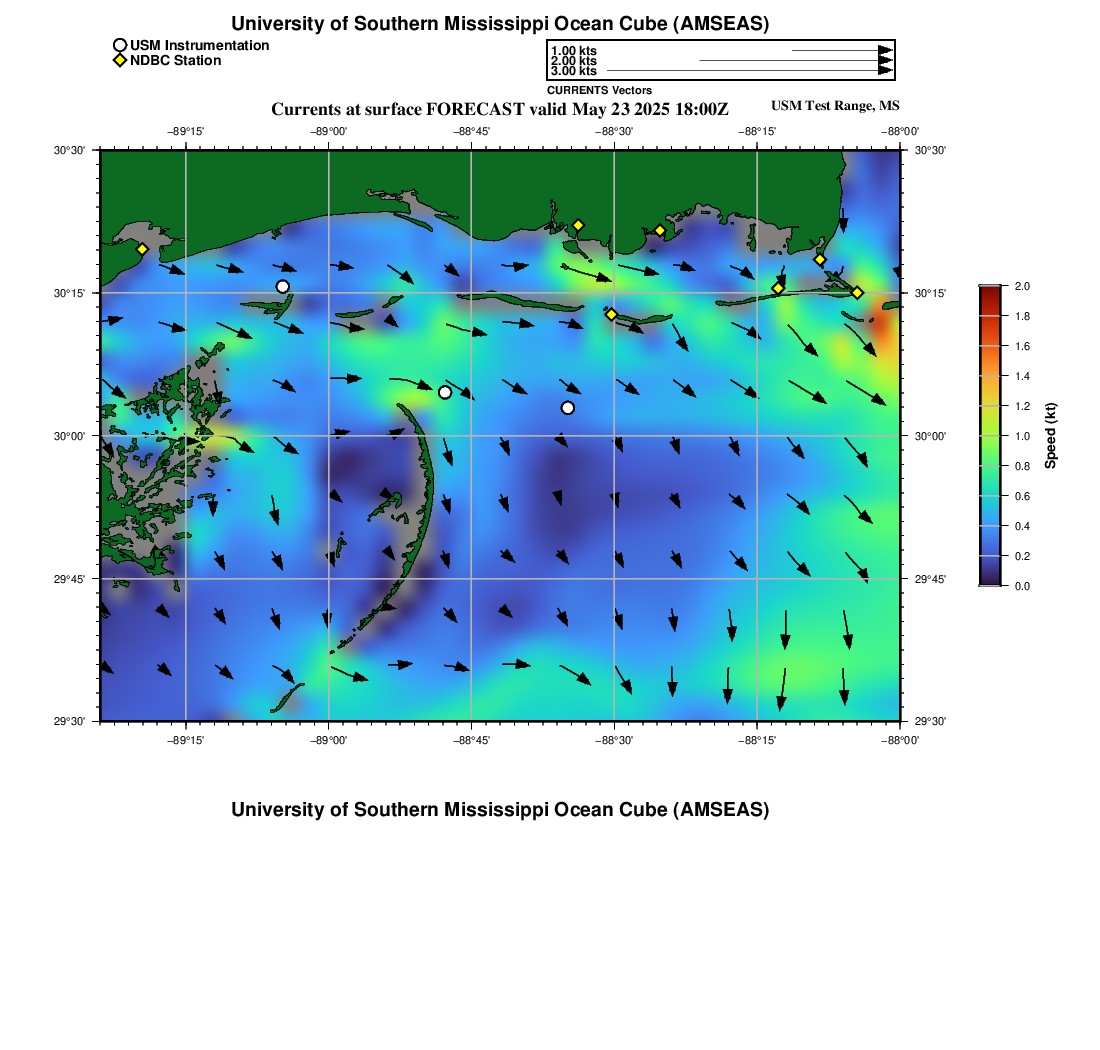 University of Southern Mississippi Ocean Cube (AMSEAS)

USM Instrumentation
NDBC Station

1.00 kts
2.00 kts
3.00 kts
CURRENTS Vectors

Currents at surface FORECAST valid May 23 2025 18:00Z

USM Test Range, MS

−89°15'
−89°00'
−88°45'
−88°30'
−88°15'
−88°00'

30°30'
30°15'
30°00'
29°45'
29°30'

30°30'
30°15'
30°00'
29°45'
29°30'

−89°15'
−89°00'
−88°45'
−88°30'
−88°15'
−88°00'

2.0
1.8
1.6
1.4
1.2
1.0
0.8
0.6
0.4
0.2
0.0
Speed (kt)

University of Southern Mississippi Ocean Cube (AMSEAS)